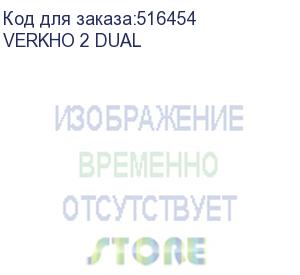 Код для заказа:516454
VERKHO 2 DUAL

ИЗОБРАЖЕНИЕ
ВРЕМЕННО
ОТСУТСТВУЕТ
STORE